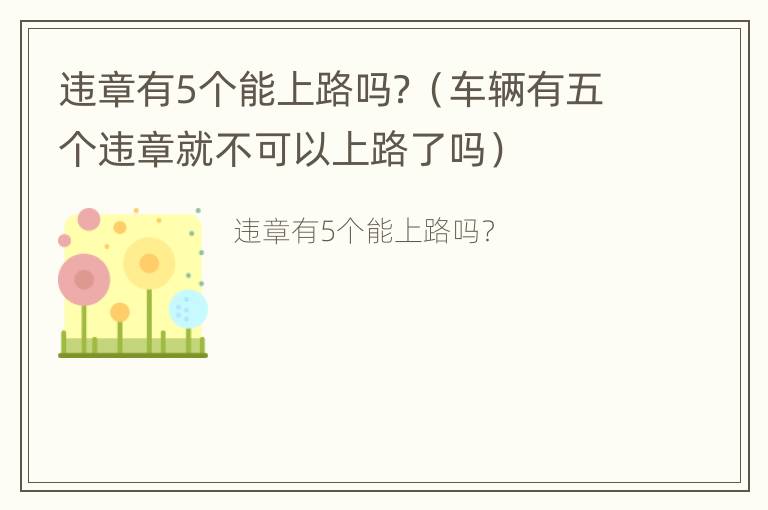 违章有5个能上路吗?（车辆有五个违章就不可以上路了吗）

违章有5个能上路吗?